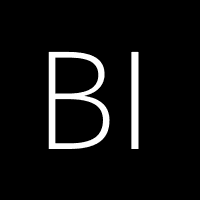 BI